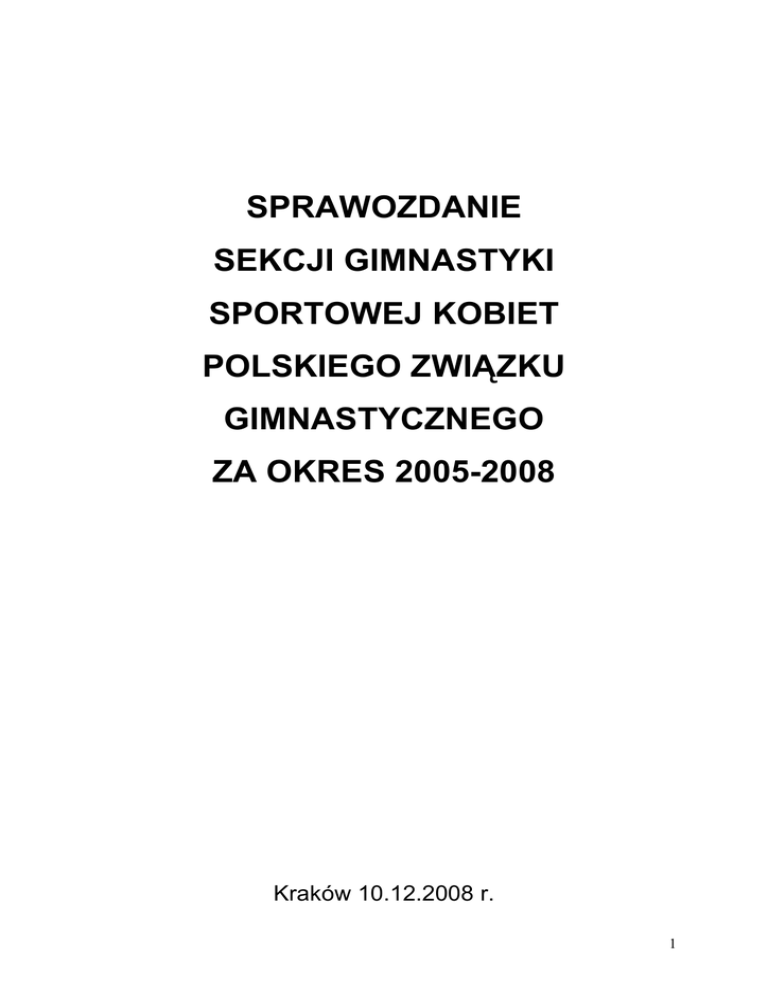 SPRAWOZDANIE
SEKCJI GIMNASTYKI
SPORTOWEJ KOBIET
POLSKIEGO ZWIĄZKU
GIMNASTYCZNEGO
ZA OKRES 2005-2008

Kraków 10.12.2008 r.

1